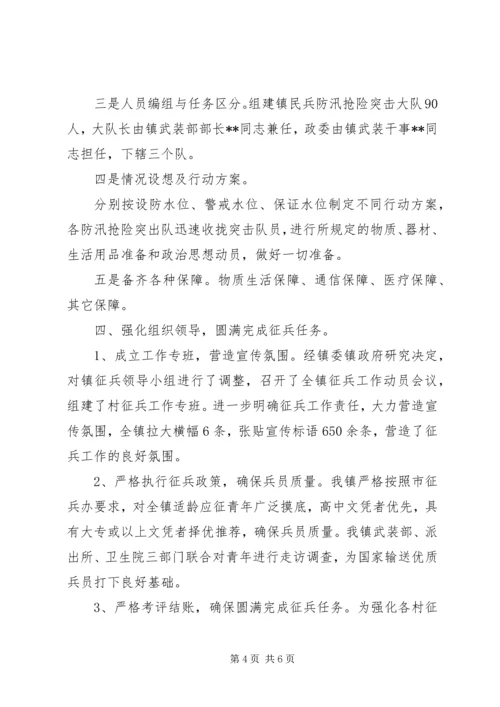 三是人员编组与任务区分。组建镇民兵防汛抢险突击大队90人，大队长由镇武装部部长**同志兼任，政委由镇武装干事**同志担任，下辖三个队。

四是情况设想及行动方案。

分别按设防水位、警戒水位、保证水位制定不同行动方案，各防汛抢险突出队迅速收拢突击队员，进行所规定的物质、器材、生活用品准备和政治思想动员，做好一切准备。

五是备齐各种保障。物质生活保障、通信保障、医疗保障、其它保障。

四、强化组织领导，圆满完成征兵任务。

1、成立工作专班，营造宣传氛围。经镇委镇政府研究决定，对镇征兵领导小组进行了调整，召开了全镇征兵工作动员会议，组建了村征兵工作专班。进一步明确征兵工作责任，大力营造宣传氛围，全镇拉大横幅6条，张贴宣传标语650余条，营造了征兵工作的良好氛围。

2、严格执行征兵政策，确保兵员质量。我镇严格按照市征兵办要求，对全镇适龄应征青年广泛摸底，高中文凭者优先，具有大专或以上文凭者择优推荐，确保兵员质量。我镇武装部、派出所、卫生院三部门联合对青年进行走访调查，为国家输送优质兵员打下良好基础。

3、严格考评结账，确保圆满完成征兵任务。为强化各村征

第4页 共6页